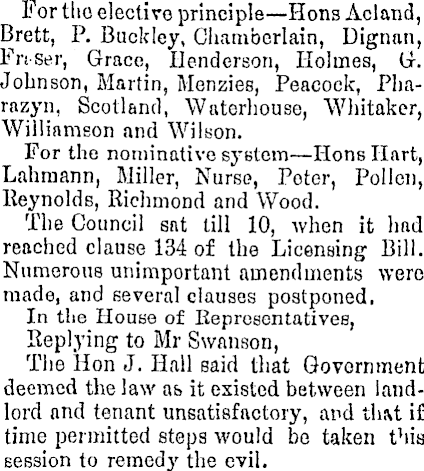 For the elective principle—Hons Acland, Brett, P. Buckley, Chamberlain, Dignan, Fraser, Grace, Henderson, Holmes, G. Johnson, Martin, Menzies, Peacock, Pharazyn, Scotland, Waterhouse, Whitaker, Williamson and Wilson.

For the nominative system—Hons Hart, Lahmann, Miller, Nurse, Peter, Pollen, Reynolds, Richmond and Wood.

The Council sat till 10, when it had reached clause 134 of the Licensing Bill. Numerous unimportant amendments were made, and several clauses postponed.

In the House of Representatives,

Replying to Mr Swanson,

The Hon J. Hall said that Government deemed the law as it existed between landlord and tenant unsatisfactory, and that if time permitted steps would be taken this session to remedy the evil.